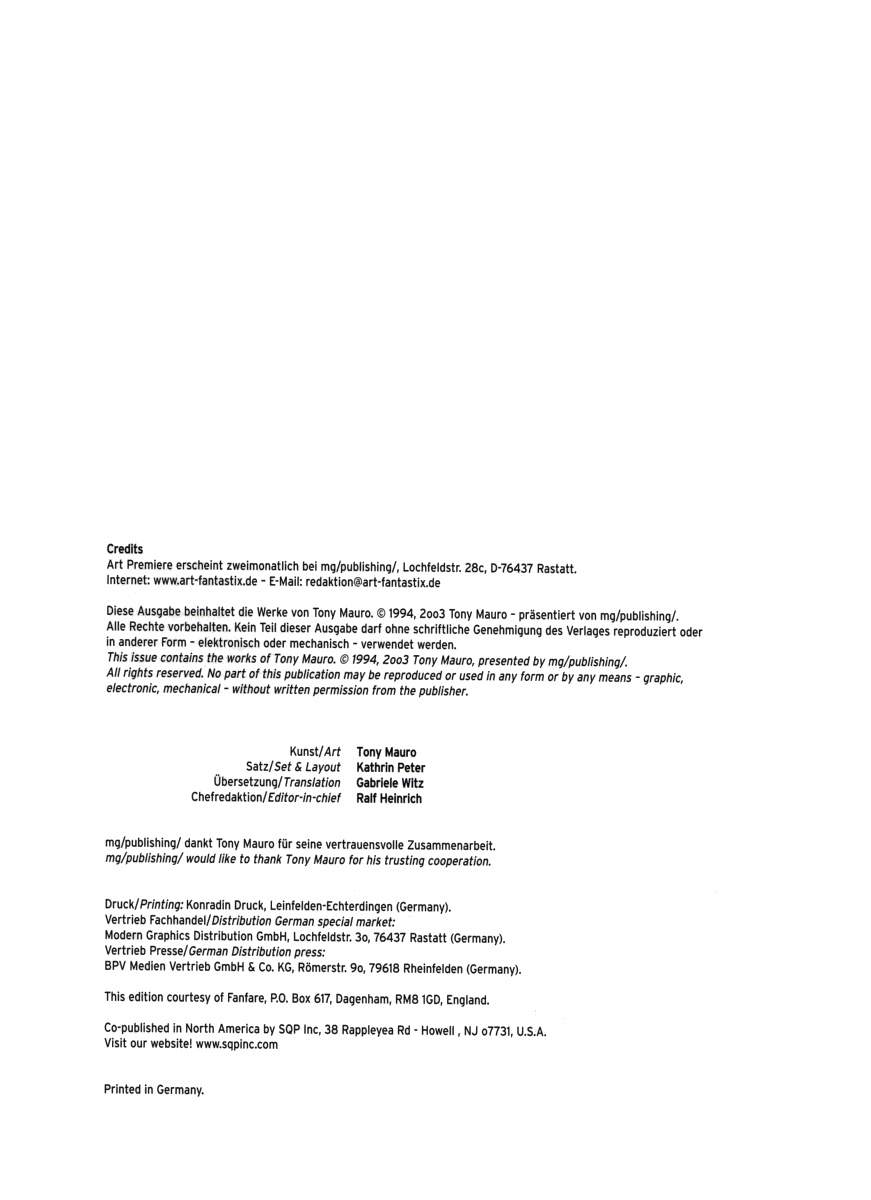 Credits
Art Premiere erscheint zweimonatlich bei mg/publishing/, Lochfeldstr. 28c, D-76437 Rastatt.
Internet: www.art-fantastix.de - E-Mail: redaktion@art-fantastix.de

Diese Ausgabe beinhaltet die Werke von Tony Mauro. © 1994, 2oo3 Tony Mauro - präsentiert von mg/publishing/. Alle Rechte vorbehalten. Kein Teil dieser Ausgabe darf ohne schriftliche Genehmigung des Verlages reproduziert oder in anderer Form - elektronisch oder mechanisch - verwendet werden.
This issue contains the works of Tony Mauro. © 1994, 2oo3 Tony Mauro, presented by mg/publishing/. All rights reserved. No part of this publication may be reproduced or used in any form or by any means - graphic, electronic, mechanical - without written permission from the publisher.

Kunst/Art Tony Mauro
Satz/Set & Layout Kathrin Peter
Übersetzung/Translation Gabriele Witz
Chefredaktion/Editor-in-chief Ralf Heinrich

mg/publishing/ dankt Tony Mauro für seine vertrauensvolle Zusammenarbeit.
mg/publishing/ would like to thank Tony Mauro for his trusting cooperation.

Druck/Printing: Konradin Druck, Leinfelden-Echterdingen (Germany).
Vertrieb Fachhandel/Distribution German special market:
Modern Graphics Distribution GmbH, Lochfeldstr. 3o, 76437 Rastatt (Germany).
Vertrieb Presse/German Distribution press:
BPV Medien Vertrieb GmbH & Co. KG, Römerstr. 9o, 79618 Rheinfelden (Germany).

This edition courtesy of Fanfare, P.O. Box 617, Dagenham, RM8 1GD, England.

Co-published in North America by SQP Inc, 38 Rappleyea Rd - Howell , NJ o7731, U.S.A.
Visit our website! www.sqpinc.com

Printed in Germany.